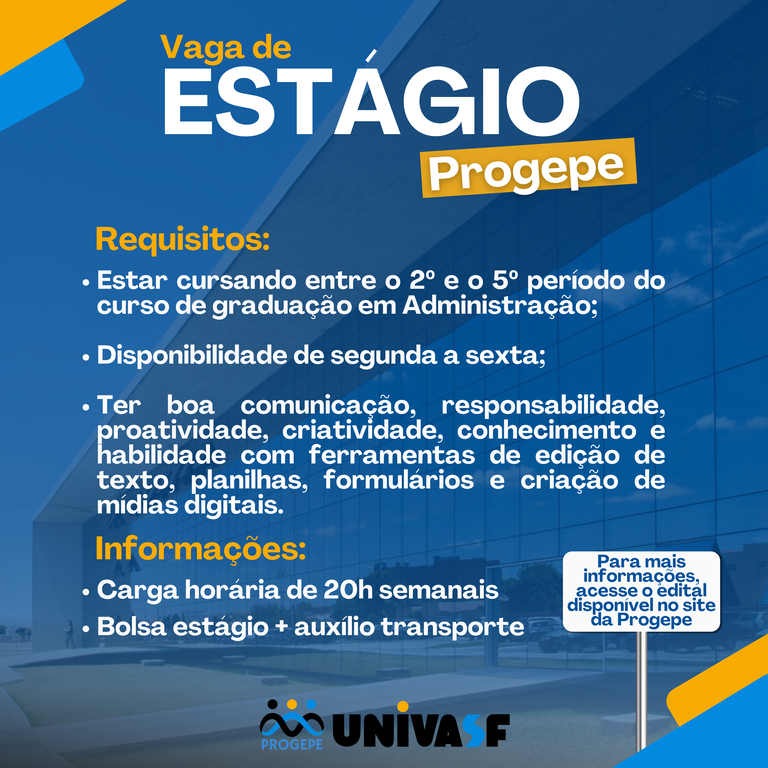 Vaga de
ESTÁGIO
Progepe

Requisitos:

• Estar cursando entre o 2º e o 5º período do curso de graduação em Administração;

• Disponibilidade de segunda a sexta;

• Ter boa comunicação, responsabilidade, proatividade, criatividade, conhecimento e habilidade com ferramentas de edição de texto, planilhas, formulários e criação de mídias digitais.

Informações:

• Carga horária de 20h semanais

• Bolsa estágio + auxílio transporte

Para mais informações, acesse o edital disponível no site da Progepe

PROGEPE
UNIVASF